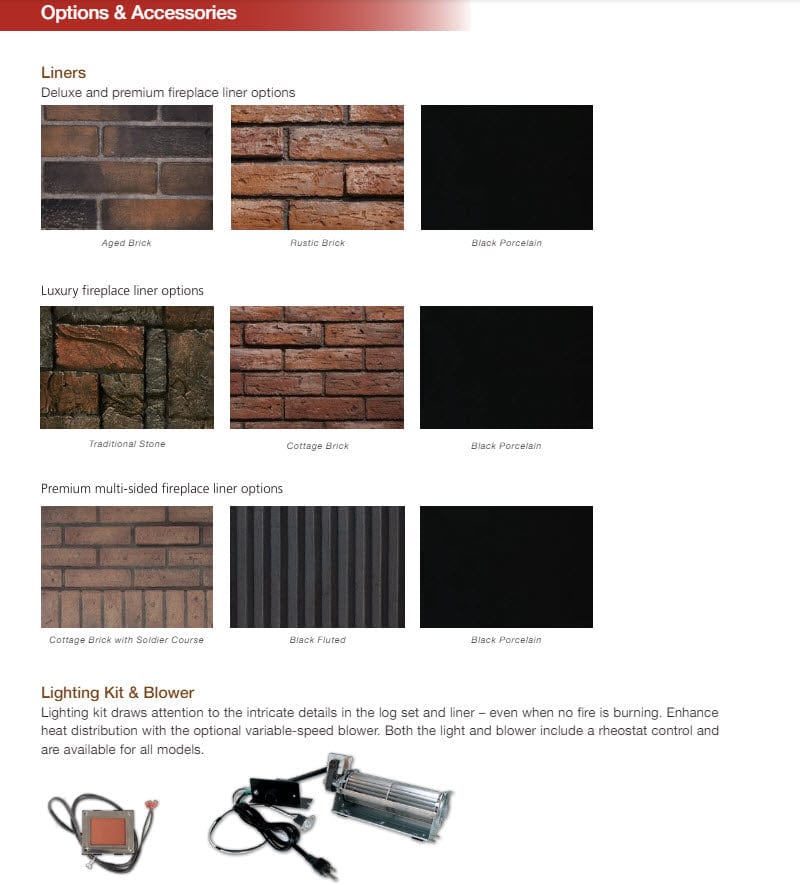 Options & Accessories

Liners
Deluxe and premium fireplace liner options

Aged Brick

Rustic Brick

Black Porcelain

Luxury fireplace liner options

Traditional Stone

Cottage Brick

Black Porcelain

Premium multi-sided fireplace liner options

Cottage Brick with Soldier Course

Black Fluted

Black Porcelain

Lighting Kit & Blower
Lighting kit draws attention to the intricate details in the log set and liner – even when no fire is burning. Enhance heat distribution with the optional variable-speed blower. Both the light and blower include a rheostat control and are available for all models.